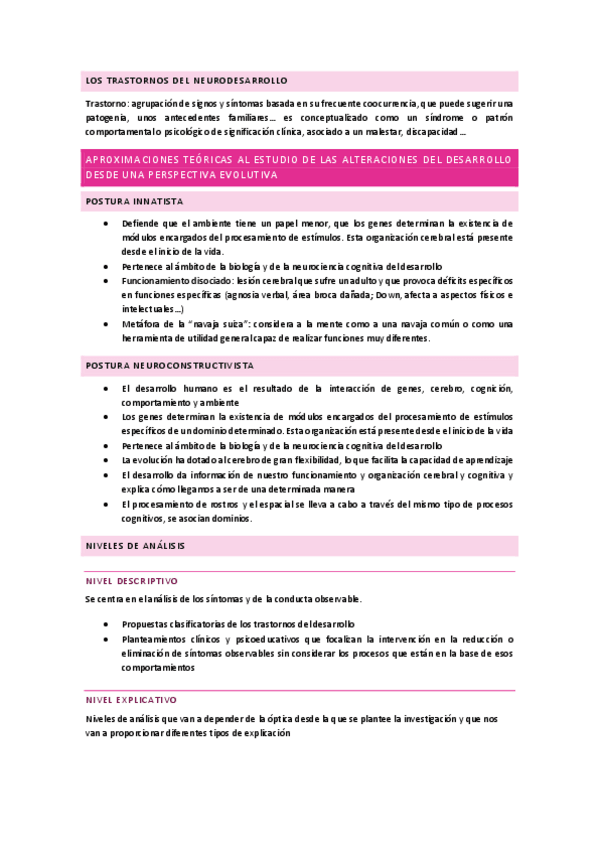 LOS TRASTORNOS DEL NEURODESARROLLO

Trastorno: agrupación de signos y síntomas basada en su frecuente coocurrencia, que puede sugerir una patogenia, unos antecedentes familiares... es conceptualizado como un síndrome o patrón comportamental o psicológico de significación clínica, asociado a un malestar, discapacidad ...

APROXIMACIONES TEÓRICAS AL ESTUDIO DE LAS ALTERACIONES DEL DESARROLLO DESDE UNA PERSPECTIVA EVOLUTIVA

POSTURA INNATISTA

- Defiende que el ambiente tiene un papel menor, que los genes determinan la existencia de módulos encargados del procesamiento de estímulos. Esta organización cerebral está presente desde el inicio de la vida.
- Pertenece al ámbito de la biología y de la neurociencia cognitiva del desarrollo
- Funcionamiento disociado: lesión cerebral que sufre un adulto y que provoca déficits específicos en funciones específicas (agnosia verbal, área broca dañada; Down, afecta a aspectos físicos e intelectuales...)
- Metáfora de la "navaja suiza": considera a la mente como a una navaja común o como una herramienta de utilidad general capaz de realizar funciones muy diferentes.

POSTURA NEUROCONSTRUCTIVISTA

- El desarrollo humano es el resultado de la interacción de genes, cerebro, cognición, comportamiento y ambiente
- Los genes determinan la existencia de módulos encargados del procesamiento de estímulos específicos de un dominio determinado. Esta organización está presente desde el inicio de la vida
- Pertenece al ámbito de la biología y de la neurociencia cognitiva del desarrollo
- La evolución ha dotado al cerebro de gran flexibilidad, lo que facilita la capacidad de aprendizaje
- El desarrollo da información de nuestro funcionamiento y organización cerebral y cognitiva y explica cómo llegamos a ser de una determinada manera
- El procesamiento de rostros y el espacial se lleva a cabo a través del mismo tipo de procesos cognitivos, se asocian dominios.

NIVELES DE ANÁLISIS

NIVEL DESCRIPTIVO

Se centra en el análisis de los síntomas y de la conducta observable.

- Propuestas clasificatorias de los trastornos del desarrollo
- Planteamientos clínicos y psicoeducativos que focalizan la intervención en la reducción o eliminación de síntomas observables sin considerar los procesos que están en la base de esos comportamientos

NIVEL EXPLICATIVO

Niveles de análisis que van a depender de la óptica desde la que se plantee la investigación y que nos van a proporcionar diferentes tipos de explicación